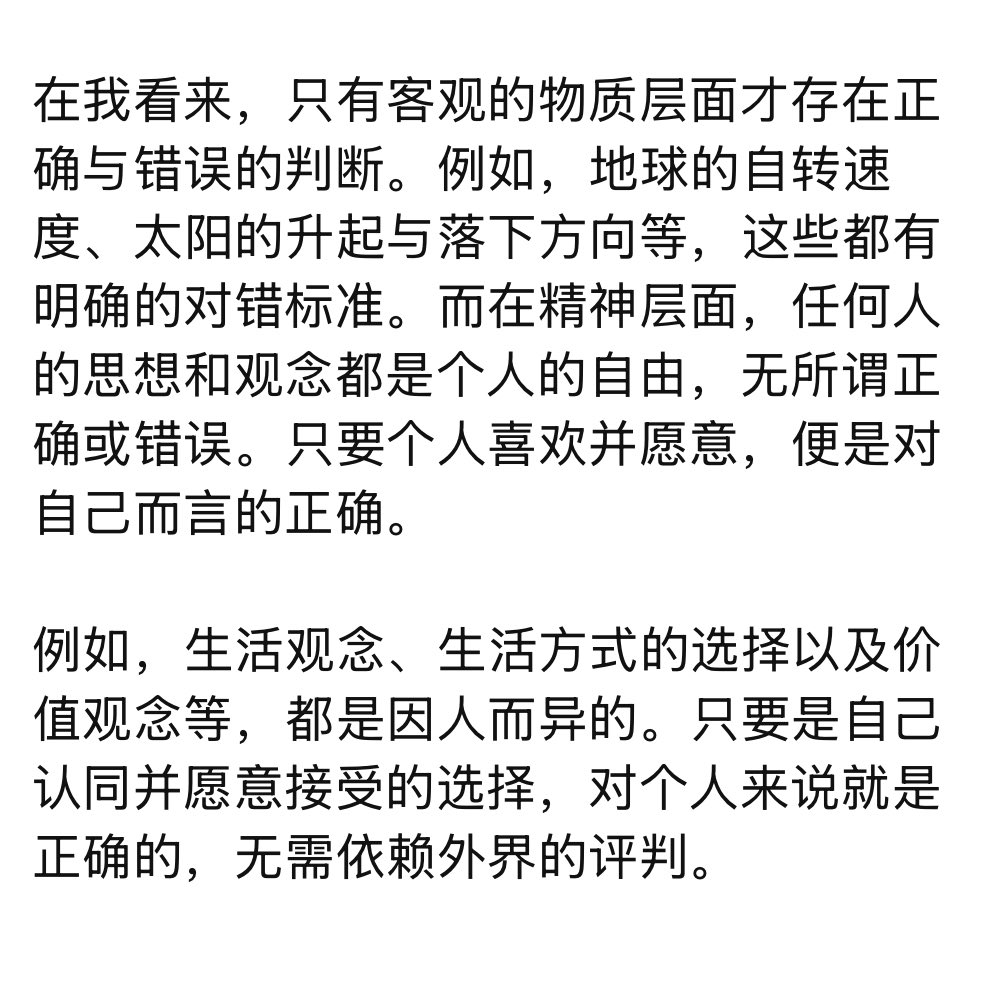 在我看来，只有客观的物质层面才存在正确与错误的判断。例如，地球的自转速度、太阳的升起与落下方向等，这些都有明确的对错标准。而在精神层面，任何人的思想和观念都是个人的自由，无所谓正确或错误。只要个人喜欢并愿意，便是对自己而言的正确。

例如，生活观念、生活方式的选择以及价值观念等，都是因人而异的。只要是自己认同并愿意接受的选择，对个人来说就是正确的，无需依赖外界的评判。